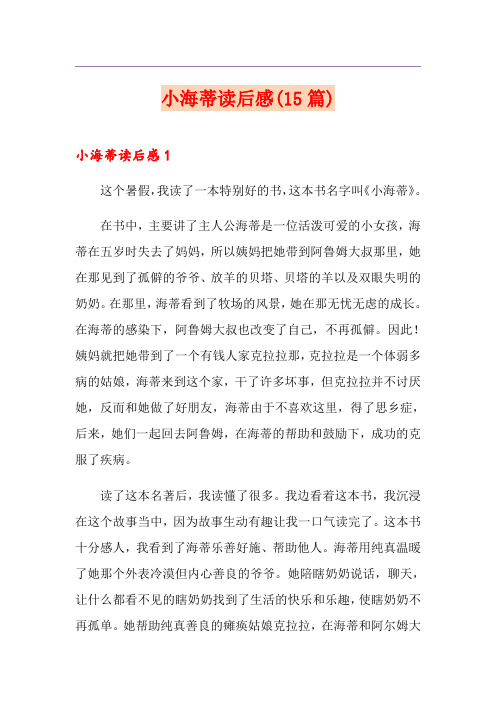 小海蒂读后感(15篇)

小海蒂读后感1

这个暑假,我读了一本特别好的书,这本书名字叫《小海蒂》。

在书中，主要讲了主人公海蒂是一位活泼可爱的小女孩，海蒂在五岁时失去了妈妈，所以姨妈把她带到阿鲁姆大叔那里，她在那见到了孤僻的爷爷、放羊的贝塔、贝塔的羊以及双眼失明的奶奶。在那里，海蒂看到了牧场的风景，她在那无忧无虑的成长。在海蒂的感染下，阿鲁姆大叔也改变了自己，不再孤僻。因此！姨妈就把她带到了一个有钱人家克拉拉那，克拉拉是一个体弱多病的姑娘，海蒂来到这个家，干了许多坏事，但克拉拉并不讨厌她，反而和她做了好朋友，海蒂由于不喜欢这里，得了思乡症，后来，她们一起回去阿鲁姆，在海蒂的帮助和鼓励下，成功的克服了疾病。

读了这本名著后，我读懂了很多。我边看着这本书，我沉浸在这个故事当中，因为故事生动有趣让我一口气读完了。这本书十分感人，我看到了海蒂乐善好施、帮助他人。海蒂用纯真温暖了她那个外表冷漠但内心善良的爷爷。她陪瞎奶奶说话，聊天，让什么都看不见的瞎奶奶找到了生活的快乐和乐趣，使瞎奶奶不再孤单。她帮助纯真善良的瘫痪姑娘克拉拉，在海蒂和阿尔姆大